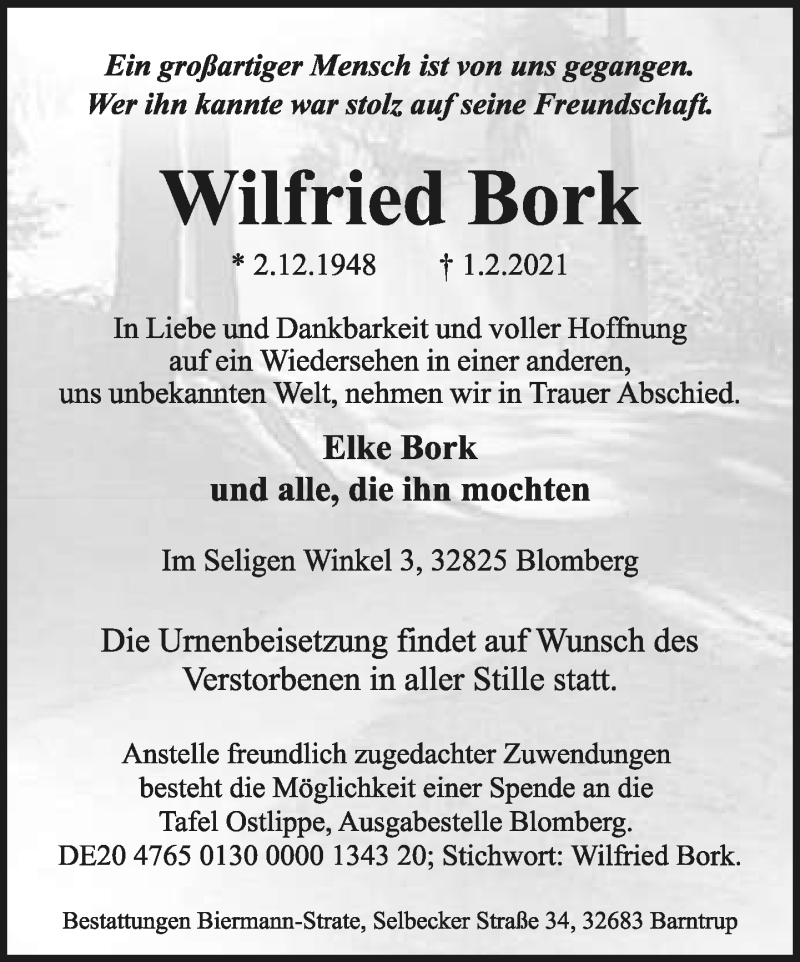 Ein großartiger Mensch ist von uns gegangen.
Wer ihn kannte war stolz auf seine Freundschaft.

Wilfried Bork

* 2.12.1948 † 1.2.2021

In Liebe und Dankbarkeit und voller Hoffnung auf ein Wiedersehen in einer anderen, uns unbekannten Welt, nehmen wir in Trauer Abschied.

Elke Bork
und alle, die ihn mochten

Im Seligen Winkel 3, 32825 Blomberg

Die Urnenbeisetzung findet auf Wunsch des Verstorbenen in aller Stille statt.

Anstelle freundlich zugedachter Zuwendungen besteht die Möglichkeit einer Spende an die Tafel Ostlippe, Ausgabestelle Blomberg.
DE20 4765 0130 0000 1343 20; Stichwort: Wilfried Bork.

Bestattungen Biermann-Strate, Selbecker Straße 34, 32683 Barntrup